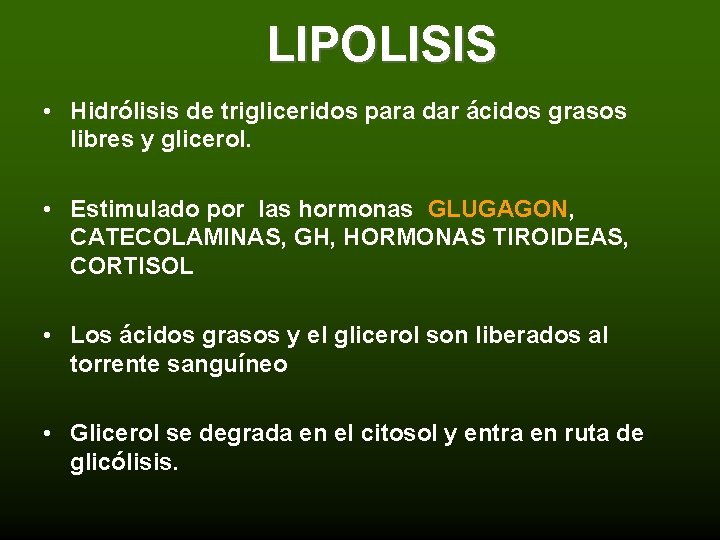 LIPOLISIS

• Hidrólisis de trigliceridos para dar ácidos grasos libres y glicerol.

• Estimulado por las hormonas GLUGAGON, CATECOLAMINAS, GH, HORMONAS TIROIDEAS, CORTISOL

• Los ácidos grasos y el glicerol son liberados al torrente sanguíneo

• Glicerol se degrada en el citosol y entra en ruta de glicólisis.